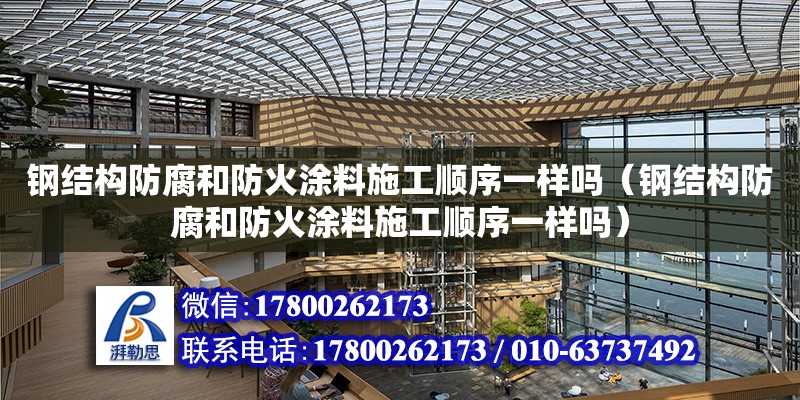 钢结构防腐和防火涂料施工顺序一样吗（钢结构防腐和防火涂料施工顺序一样吗）

湃勒思

微信：17800262173

联系电话：17800262173 / 010-63737492